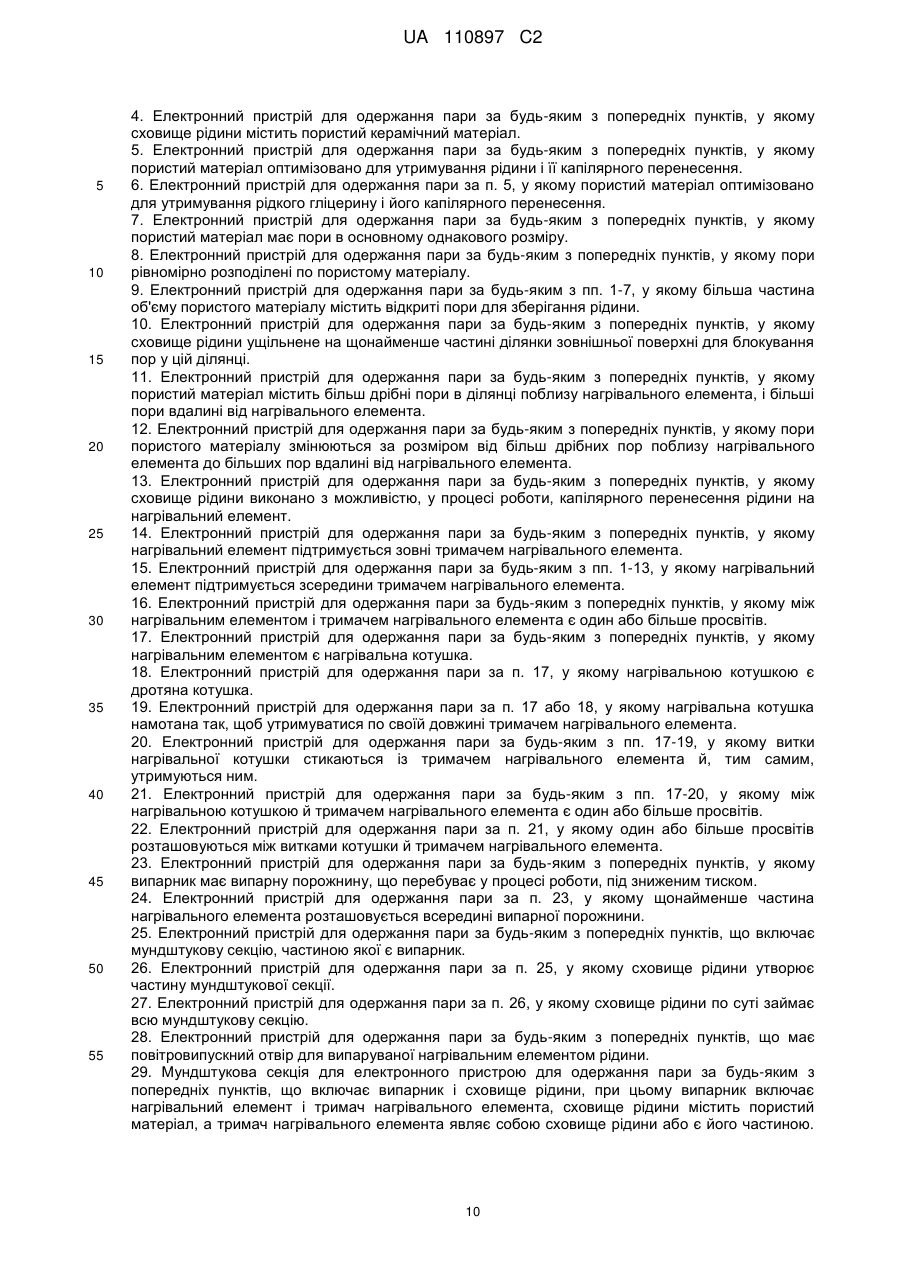 UA 110897 C2

4. Електронний пристрій для одержання пари за будь-яким з попередніх пунктів, у якому сховище рідини містить пористий керамічний матеріал.
5. Електронний пристрій для одержання пари за будь-яким з попередніх пунктів, у якому пористий матеріал оптимізовано для утримування рідини і її капілярного перенесення.
5 6. Електронний пристрій для одержання пари за п. 5, у якому пористий матеріал оптимізовано для утримування рідкого гліцерину і його капілярного перенесення.
7. Електронний пристрій для одержання пари за будь-яким з попередніх пунктів, у якому пористий матеріал має пори в основному однакового розміру.
8. Електронний пристрій для одержання пари за будь-яким з попередніх пунктів, у якому пори
10 рівномірно розподілені по пористому матеріалу.
9. Електронний пристрій для одержання пари за будь-яким з пп. 1-7, у якому більша частина об'єму пористого матеріалу містить відкриті пори для зберігання рідини.
10. Електронний пристрій для одержання пари за будь-яким з попередніх пунктів, у якому сховище рідини ущільнене на щонайменше частині ділянки зовнішньої поверхні для блокування
15 пор у цій ділянці.
11. Електронний пристрій для одержання пари за будь-яким з попередніх пунктів, у якому пористий матеріал містить більш дрібні пори в ділянці поблизу нагрівального елемента, і більші пори вдалині від нагрівального елемента.
12. Електронний пристрій для одержання пари за будь-яким з попередніх пунктів, у якому пори
20 пористого матеріалу змінюються за розміром від більш дрібних пор поблизу нагрівального елемента до більших пор вдалині від нагрівального елемента.
13. Електронний пристрій для одержання пари за будь-яким з попередніх пунктів, у якому сховище рідини виконано з можливістю, у процесі роботи, капілярного перенесення рідини на нагрівальний елемент.
25 14. Електронний пристрій для одержання пари за будь-яким з попередніх пунктів, у якому нагрівальний елемент підтримується зовні тримачем нагрівального елемента.
15. Електронний пристрій для одержання пари за будь-яким з пп. 1-13, у якому нагрівальний елемент підтримується зсередини тримачем нагрівального елемента.
16. Електронний пристрій для одержання пари за будь-яким з попередніх пунктів, у якому між
30 нагрівальним елементом і тримачем нагрівального елемента є один або більше просвітів.
17. Електронний пристрій для одержання пари за будь-яким з попередніх пунктів, у якому нагрівальним елементом є нагрівальна котушка.
18. Електронний пристрій для одержання пари за п. 17, у якому нагрівальною котушкою є дротяна котушка.
35 19. Електронний пристрій для одержання пари за п. 17 або 18, у якому нагрівальна котушка намотана так, щоб утримуватися по своїй довжині тримачем нагрівального елемента.
20. Електронний пристрій для одержання пари за будь-яким з пп. 17-19, у якому витки нагрівальної котушки стикаються із тримачем нагрівального елемента й, тим самим, утримуються ним.
40 21. Електронний пристрій для одержання пари за будь-яким з пп. 17-20, у якому між нагрівальною котушкою й тримачем нагрівального елемента є один або більше просвітів.
22. Електронний пристрій для одержання пари за п. 21, у якому один або більше просвітів розташовуються між витками котушки й тримачем нагрівального елемента.
23. Електронний пристрій для одержання пари за будь-яким з попередніх пунктів, у якому
45 випарник має випарну порожнину, що перебуває у процесі роботи, під зниженим тиском.
24. Електронний пристрій для одержання пари за п. 23, у якому щонайменше частина нагрівального елемента розташовується всередині випарної порожнини.
25. Електронний пристрій для одержання пари за будь-яким з попередніх пунктів, що включає мундштукову секцію, частиною якої є випарник.
50 26. Електронний пристрій для одержання пари за п. 25, у якому сховище рідини утворює частину мундштукової секції.
27. Електронний пристрій для одержання пари за п. 26, у якому сховище рідини по суті займає всю мундштукову секцію.
28. Електронний пристрій для одержання пари за будь-яким з попередніх пунктів, що має
55 повітровипускний отвір для випаруваної нагрівальним елементом рідини.
29. Мундштукова секція для електронного пристрою для одержання пари за будь-яким з попередніх пунктів, що включає випарник і сховище рідини, при цьому випарник включає нагрівальний елемент і тримач нагрівального елемента, сховище рідини містить пористий матеріал, а тримач нагрівального елемента являє собою сховище рідини або є його частиною.

10